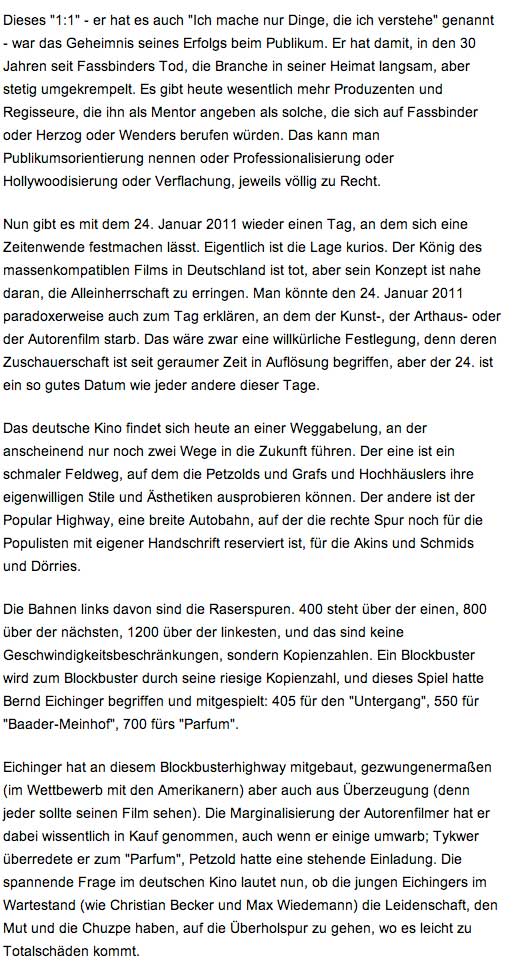 Dieses "1:1" - er hat es auch "Ich mache nur Dinge, die ich verstehe" genannt - war das Geheimnis seines Erfolgs beim Publikum. Er hat damit, in den 30 Jahren seit Fassbinders Tod, die Branche in seiner Heimat langsam, aber stetig umgekrempelt. Es gibt heute wesentlich mehr Produzenten und Regisseure, die ihn als Mentor angeben als solche, die sich auf Fassbinder oder Herzog oder Wenders berufen würden. Das kann man Publikumsorientierung nennen oder Professionalisierung oder Hollywoodisierung oder Verflachung, jeweils völlig zu Recht.

Nun gibt es mit dem 24. Januar 2011 wieder einen Tag, an dem sich eine Zeitenwende festmachen lässt. Eigentlich ist die Lage kurios. Der König des massenkompatiblen Films in Deutschland ist tot, aber sein Konzept ist nahe daran, die Alleinherrschaft zu erringen. Man könnte den 24. Januar 2011 paradoxerweise auch zum Tag erklären, an dem der Kunst-, der Arthaus- oder der Autorenfilm starb. Das wäre zwar eine willkürliche Festlegung, denn deren Zuschauerschaft ist seit geraumer Zeit in Auflösung begriffen, aber der 24. ist ein so gutes Datum wie jeder andere dieser Tage.

Das deutsche Kino findet sich heute an einer Weggabelung, an der anscheinend nur noch zwei Wege in die Zukunft führen. Der eine ist ein schmaler Feldweg, auf dem die Petzolds und Grafs und Hochhäuslers ihre eigenwilligen Stile und Ästhetiken ausprobieren können. Der andere ist der Popular Highway, eine breite Autobahn, auf der die rechte Spur noch für die Populisten mit eigener Handschrift reserviert ist, für die Akins und Schmids und Dörries.

Die Bahnen links davon sind die Raserspuren. 400 steht über der einen, 800 über der nächsten, 1200 über der linkesten, und das sind keine Geschwindigkeitsbeschränkungen, sondern Kopienzahlen. Ein Blockbuster wird zum Blockbuster durch seine riesige Kopienzahl, und dieses Spiel hatte Bernd Eichinger begriffen und mitgespielt: 405 für den "Untergang", 550 für "Baader-Meinhof", 700 fürs "Parfum".

Eichinger hat an diesem Blockbusterhighway mitgebaut, gezwungenermaßen (im Wettbewerb mit den Amerikanern) aber auch aus Überzeugung (denn jeder sollte seinen Film sehen). Die Marginalisierung der Autorenfilmer hat er dabei wissentlich in Kauf genommen, auch wenn er einige umwarb; Tykwer überredete er zum "Parfum", Petzold hatte eine stehende Einladung. Die spannende Frage im deutschen Kino lautet nun, ob die jungen Eichingers im Wartestand (wie Christian Becker und Max Wiedemann) die Leidenschaft, den Mut und die Chuzpe haben, auf die Überholspur zu gehen, wo es leicht zu Totalschäden kommt.